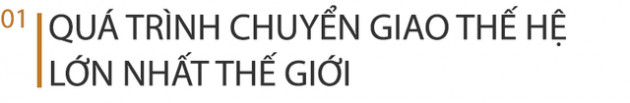 01 QUÁ TRÌNH CHUYỂN GIAO THẾ HỆ LỚN NHẤT THẾ GIỚI